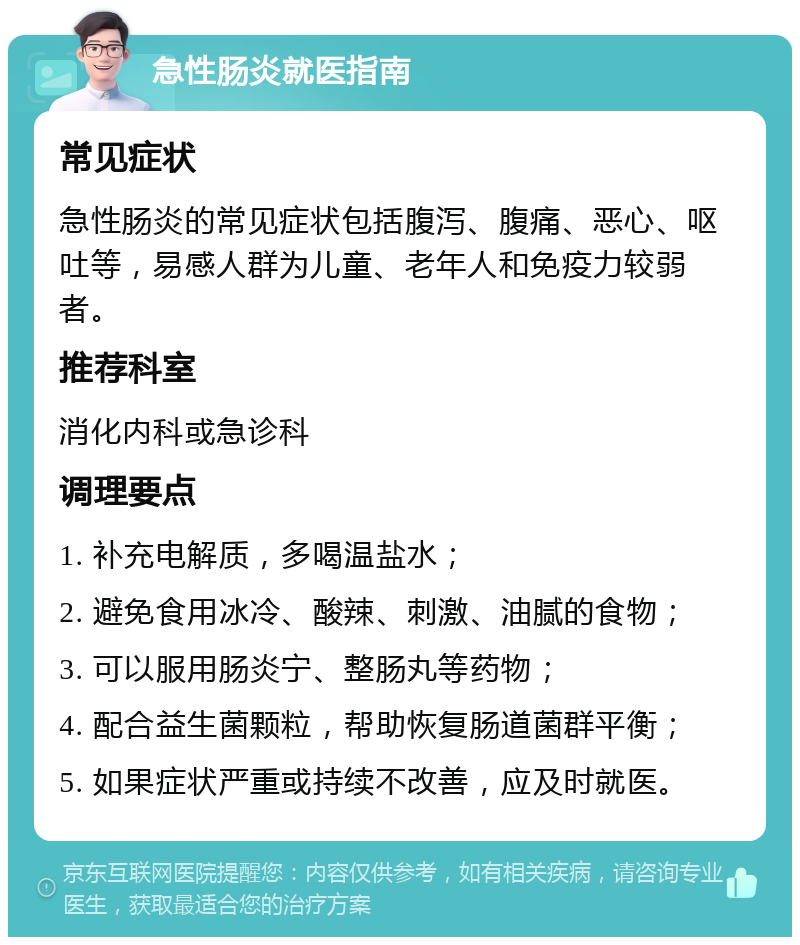 急性肠炎就医指南

常见症状

急性肠炎的常见症状包括腹泻、腹痛、恶心、呕吐等，易感人群为儿童、老年人和免疫力较弱者。

推荐科室

消化内科或急诊科

调理要点

1. 补充电解质，多喝温盐水；

2. 避免食用冰冷、酸辣、刺激、油腻的食物；

3. 可以服用肠炎宁、整肠丸等药物；

4. 配合益生菌颗粒，帮助恢复肠道菌群平衡；

5. 如果症状严重或持续不改善，应及时就医。

京东互联网医院提醒您：内容仅供参考，如有相关疾病，请咨询专业医生，获取最适合您的治疗方案